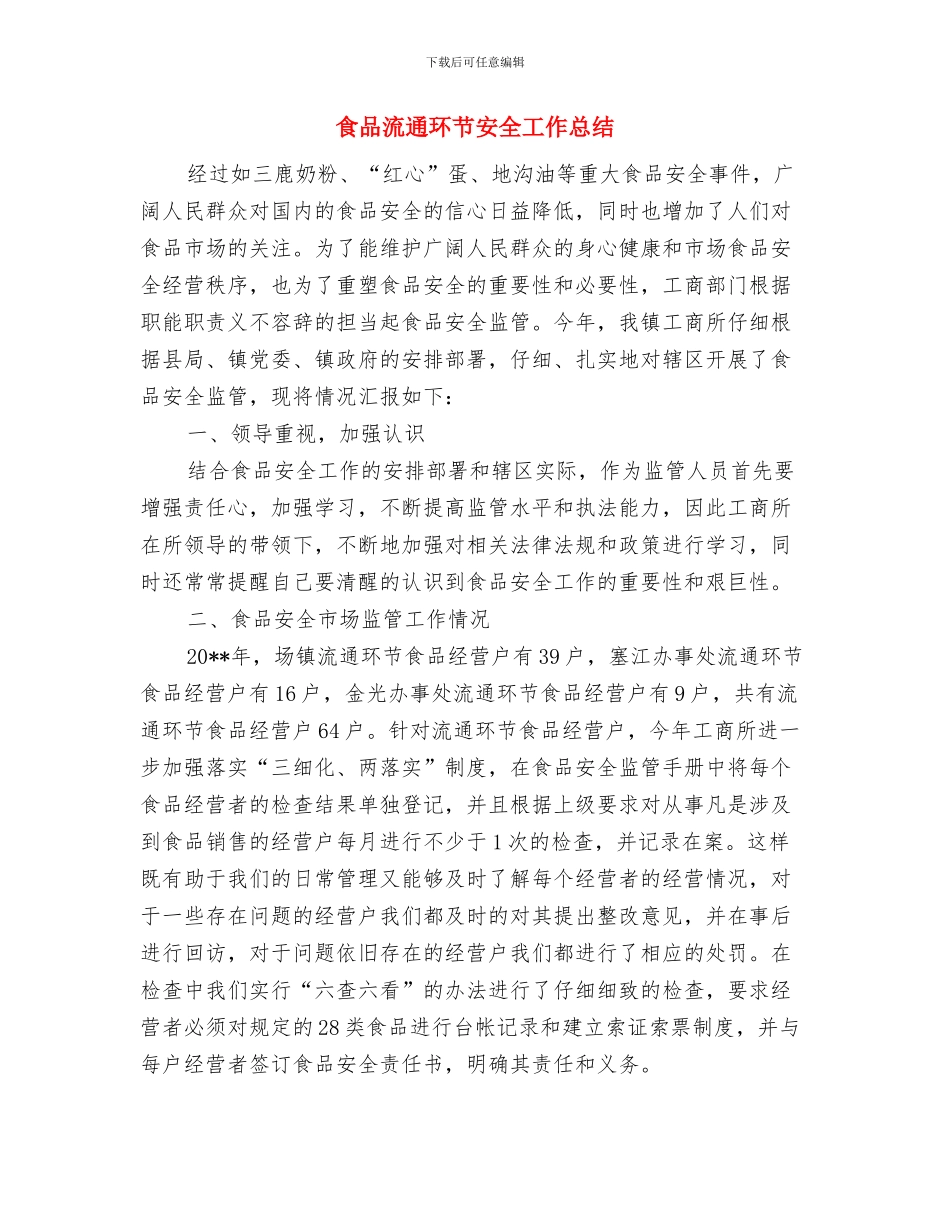 下载后可任意编辑

食品流通环节安全工作总结

经过如三鹿奶粉、“红心”蛋、地沟油等重大食品安全事件，广阔人民群众对国内的食品安全的信心日益降低，同时也增加了人们对食品市场的关注。为了能维护广阔人民群众的身心健康和市场食品安全经营秩序，也为了重塑食品安全的重要性和必要性，工商部门根据职能职责义不容辞的担当起食品安全监管。今年，我镇工商所仔细根据县局、镇党委、镇政府的安排部署，仔细、扎实地对辖区开展了食品安全监管，现将情况汇报如下：

一、领导重视，加强认识

结合食品安全工作的安排部署和辖区实际，作为监管人员首先要增强责任心，加强学习，不断提高监管水平和执法能力，因此工商所在所领导的带领下，不断地加强对相关法律法规和政策进行学习，同时还常常提醒自己要清醒的认识到食品安全工作的重要性和艰巨性。

二、食品安全市场监管工作情况

20**年，场镇流通环节食品经营户有39户，塞江办事处流通环节食品经营户有16户，金光办事处流通环节食品经营户有9户，共有流通环节食品经营户64户。针对流通环节食品经营户，今年工商所进一步加强落实“三细化、两落实”制度，在食品安全监管手册中将每个食品经营者的检查结果单独登记，并且根据上级要求对从事凡是涉及到食品销售的经营户每月进行不少于1次的检查，并记录在案。这样既有助于我们的日常管理又能够及时了解每个经营者的经营情况，对于一些存在问题的经营户我们都及时的对其提出整改意见，并在事后进行回访，对于问题依旧存在的经营户我们都进行了相应的处罚。在检查中我们实行“六查六看”的办法进行了仔细细致的检查，要求经营者必须对规定的28类食品进行台帐记录和建立索证索票制度，并与每户经营者签订食品安全责任书，明确其责任和义务。